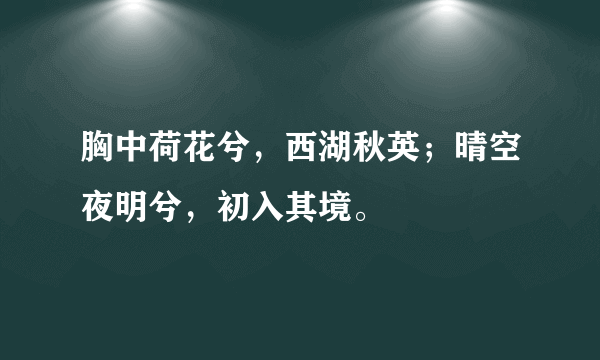 胸中荷花兮，西湖秋英；晴空夜明兮，初入其境。